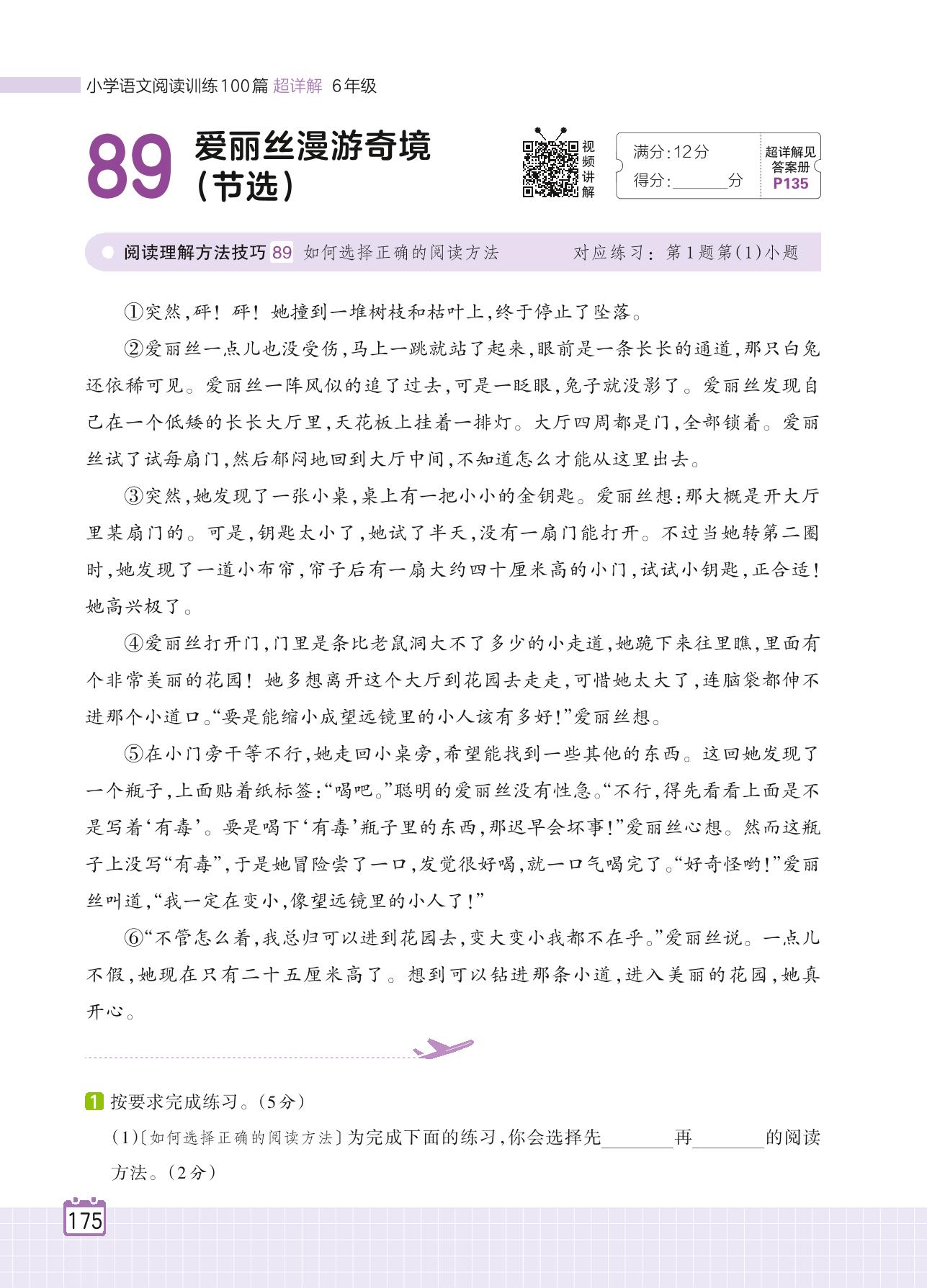 小学语文阅读训练100篇 超详解 6年级

89 爱丽丝漫游奇境（节选）

视频讲解

满分：12分
得分：______分

超详解见答案册 P135

阅读理解方法技巧 89 如何选择正确的阅读方法　对应练习：第1题第(1)小题

①突然，砰！砰！她撞到一堆树枝和枯叶上，终于停止了坠落。

②爱丽丝一点儿也没受伤，马上一跳就站了起来，眼前是一条长长的通道，那只白兔还依稀可见。爱丽丝一阵风似的追了过去，可是一眨眼，兔子就没影了。爱丽丝发现自己在一个低矮的长长大厅里，天花板上挂着一排灯。大厅四周都是门，全部锁着。爱丽丝试了试每扇门，然后郁闷地回到大厅中间，不知道怎么才能从这里出去。

③突然，她发现了一张小桌，桌上有一把小小的金钥匙。爱丽丝想：那大概是开大厅里某扇门的。可是，钥匙太小了，她试了半天，没有一扇门能打开。不过当她转第二圈时，她发现了一道小布帘，帘子后有一扇大约四十厘米高的小门，试试小钥匙，正合适！她高兴极了。

④爱丽丝打开门，门里是条比老鼠洞大不了多少的小走道，她跪下来往里瞧，里面有个非常美丽的花园！她多想离开这个大厅到花园去走走，可惜她太大了，连脑袋都伸不进那个小道口。“要是能缩小成望远镜里的小人该有多好！”爱丽丝想。

⑤在小门旁干等不行，她走回小桌旁，希望能找到一些其他的东西。这回她发现了一个瓶子，上面贴着纸标签：“喝吧。”聪明的爱丽丝没有性急。“不行，得先看看上面是不是写着‘有毒’。要是喝下‘有毒’瓶子里的东西，那迟早会坏事！”爱丽丝心想。然而这瓶子上没写“有毒”，于是她冒险尝了一口，发觉很好喝，就一口气喝完了。“好奇怪哟！”爱丽丝叫道，“我一定在变小，像望远镜里的小人了！”

⑥“不管怎么着，我总归可以进到花园去，变大变小我都不在乎。”爱丽丝说。一点儿不假，她现在只有二十五厘米高了。想到可以钻进那条小道，进入美丽的花园，她真开心。

1 按要求完成练习。（5分）

(1)〔如何选择正确的阅读方法〕为完成下面的练习，你会选择先________再________的阅读方法。（2分）

175